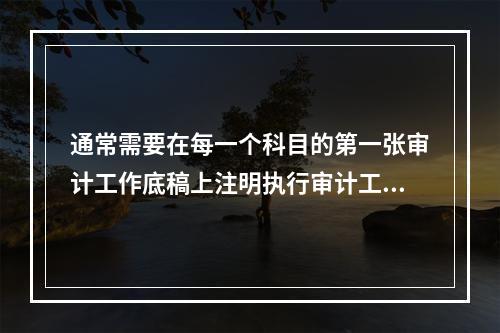 通常需要在每一个科目的第一张审计工作底稿上注明执行审计工...